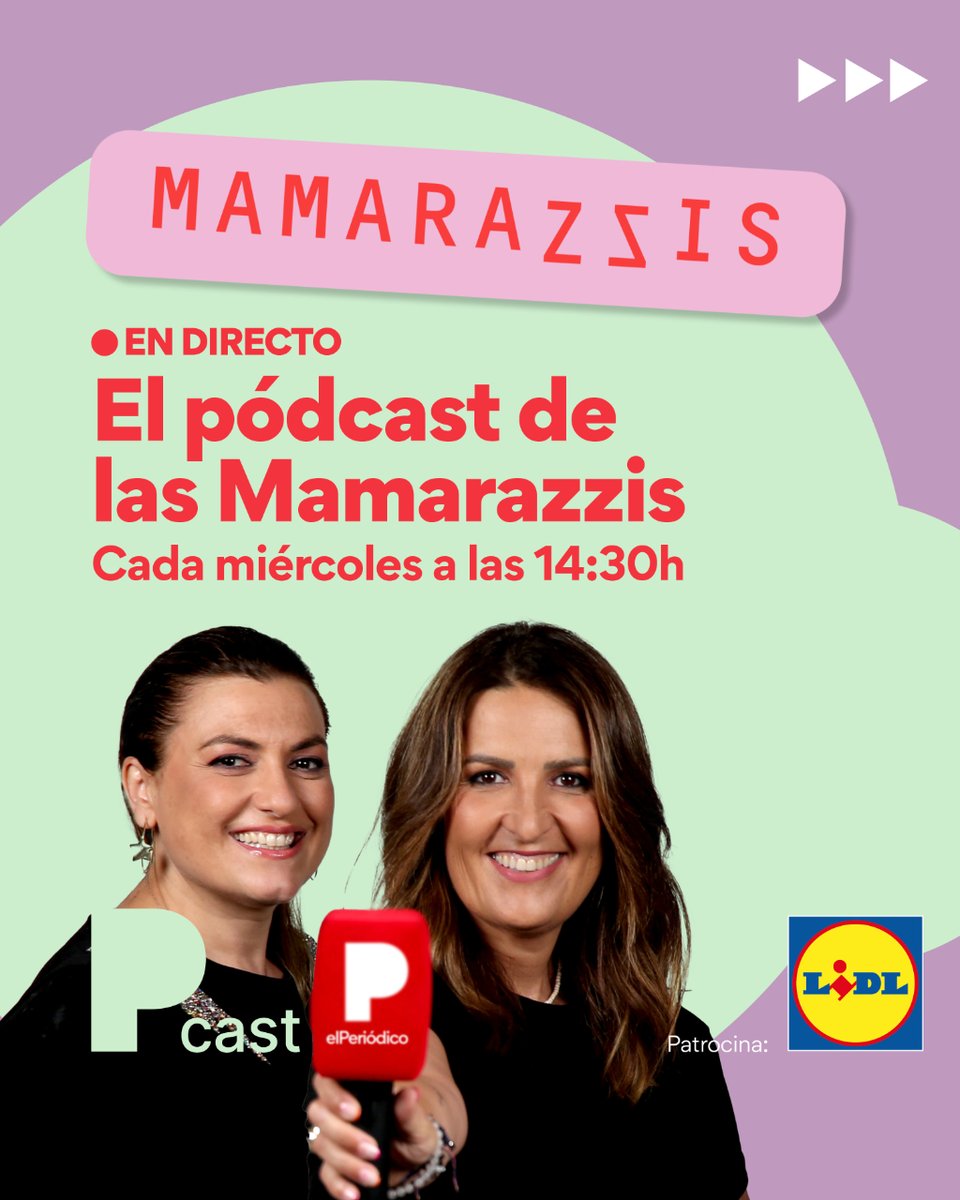 MAMARAZZIS

EN DIRECTO
El pódcast de las Mamarazzis
Cada miércoles a las 14:30h

P cast

P
elPeriódico

Patrocina:

LIDL